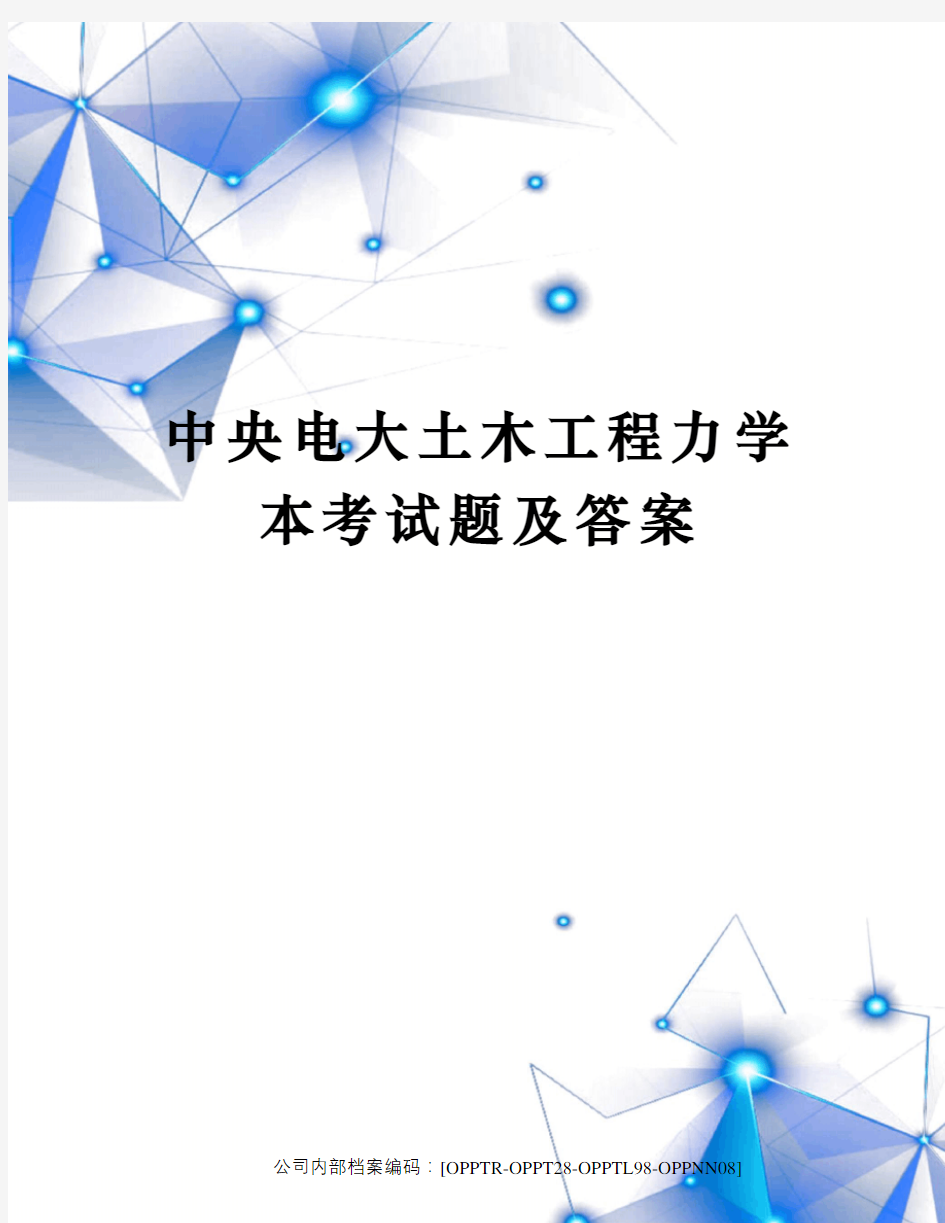 中央电大土木工程力学本考试题及答案

公司内部档案编码：[OPPTR-OPPT28-OPPTL98-OPPNN08]